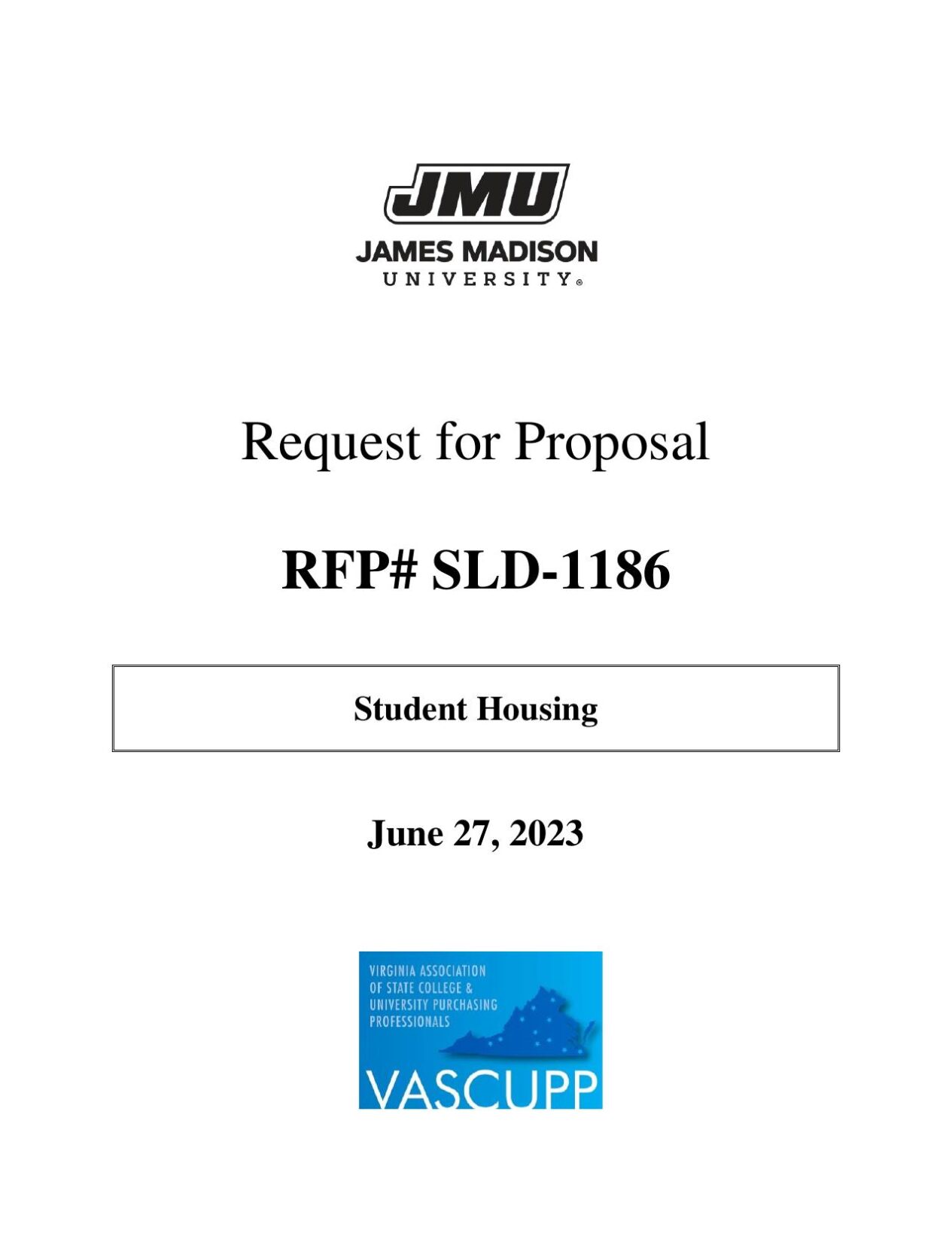 JMU
JAMES MADISON
UNIVERSITY®

Request for Proposal

RFP# SLD-1186

Student Housing

June 27, 2023

VIRGINIA ASSOCIATION OF STATE COLLEGE & UNIVERSITY PURCHASING PROFESSIONALS

VASCUPP